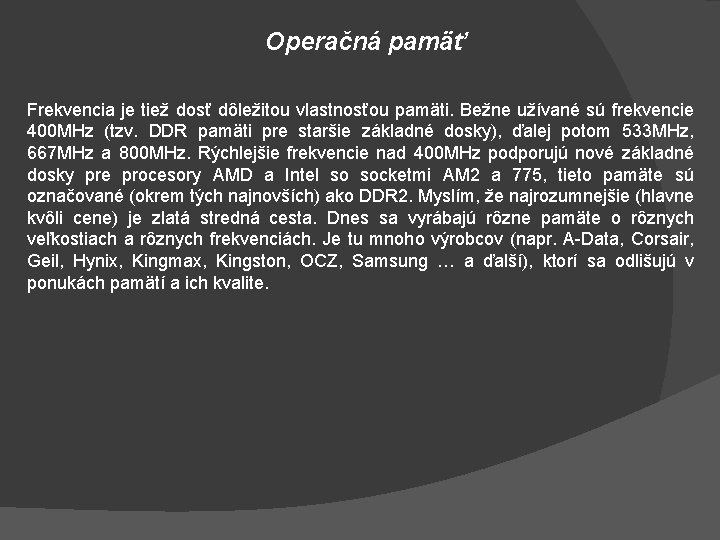 Operačná pamäť

Frekvencia je tiež dosť dôležitou vlastnosťou pamäti. Bežne užívané sú frekvencie 400MHz (tzv. DDR pamäti pre staršie základné dosky), ďalej potom 533MHz, 667MHz a 800MHz. Rýchlejšie frekvencie nad 400MHz podporujú nové základné dosky pre procesory AMD a Intel so socketmi AM2 a 775, tieto pamäte sú označované (okrem tých najnovších) ako DDR2. Myslím, že najrozumnejšie (hlavne kvôli cene) je zlatá stredná cesta. Dnes sa vyrábajú rôzne pamäte o rôznych veľkostiach a rôznych frekvenciách. Je tu mnoho výrobcov (napr. A-Data, Corsair, Geil, Hynix, Kingmax, Kingston, OCZ, Samsung … a ďalší), ktorí sa odlišujú v ponukách pamätí a ich kvalite.